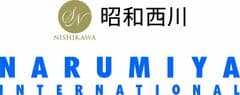 SN

NISHIKAWA

昭和西川

NARUMIYA

INTERNATIONAL